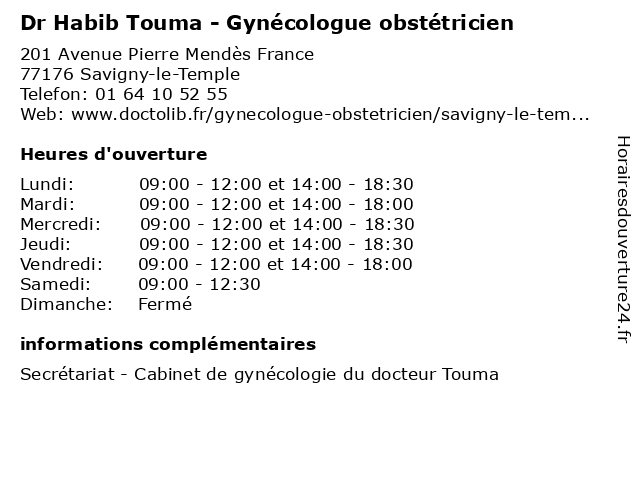 Dr Habib Touma - Gynécologue obstétricien

201 Avenue Pierre Mendès France
77176 Savigny-le-Temple
Telefon: 01 64 10 52 55
Web: www.doctolib.fr/gynecologue-obstetricien/savigny-le-tem...

Heures d'ouverture

| | |
|---|---|
| Lundi: | 09:00 - 12:00 et 14:00 - 18:30 |
| Mardi: | 09:00 - 12:00 et 14:00 - 18:00 |
| Mercredi: | 09:00 - 12:00 et 14:00 - 18:30 |
| Jeudi: | 09:00 - 12:00 et 14:00 - 18:30 |
| Vendredi: | 09:00 - 12:00 et 14:00 - 18:00 |
| Samedi: | 09:00 - 12:30 |
| Dimanche: | Fermé |

informations complémentaires

Secrétariat - Cabinet de gynécologie du docteur Touma

Horairesdouverture24.fr